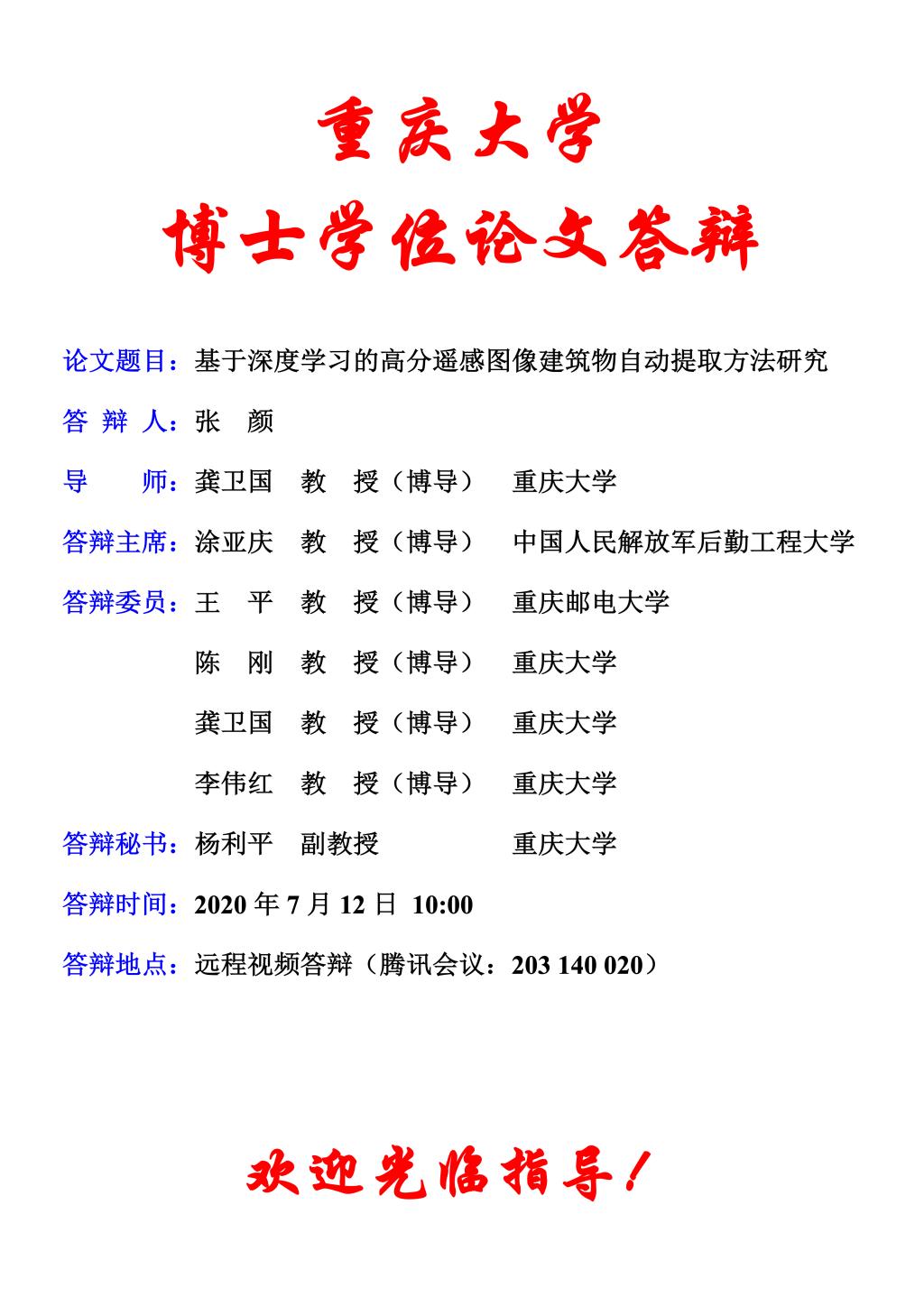 重庆大学

博士学位论文答辩

论文题目：基于深度学习的高分遥感图像建筑物自动提取方法研究

答 辩 人：张 颜

导 师：龚卫国 教 授（博导） 重庆大学

答辩主席：涂亚庆 教 授（博导） 中国人民解放军后勤工程大学

答辩委员：王 平 教 授（博导） 重庆邮电大学

陈 刚 教 授（博导） 重庆大学

龚卫国 教 授（博导） 重庆大学

李伟红 教 授（博导） 重庆大学

答辩秘书：杨利平 副教授 重庆大学

答辩时间：2020 年 7 月 12 日 10:00

答辩地点：远程视频答辩（腾讯会议：203 140 020）

欢迎光临指导！